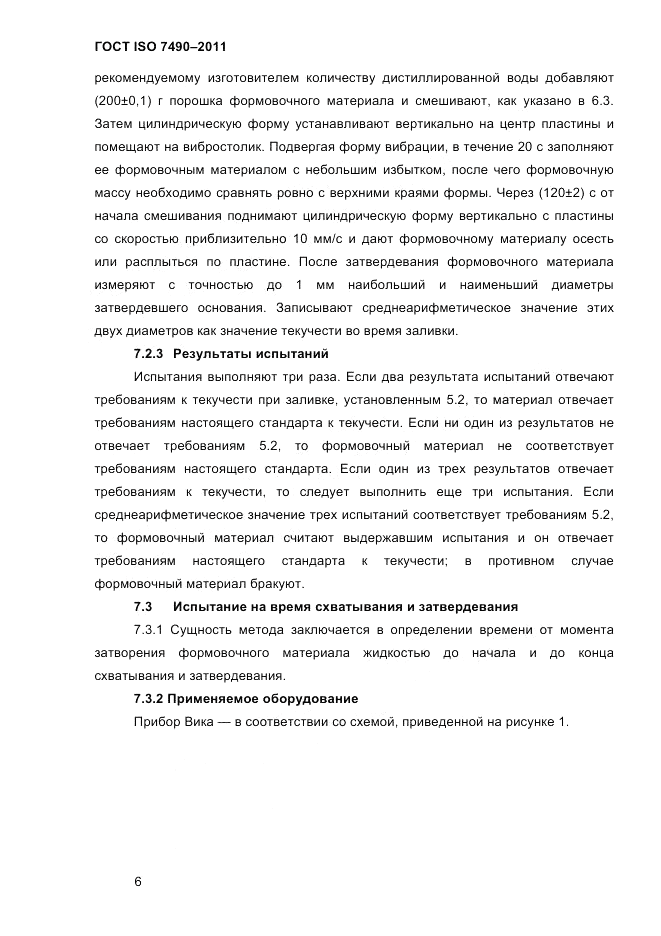 ГОСТ ISO 7490–2011

рекомендуемому изготовителем количеству дистиллированной воды добавляют (200±0,1) г порошка формовочного материала и смешивают, как указано в 6.3. Затем цилиндрическую форму устанавливают вертикально на центр пластины и помещают на вибростолик. Подвергая форму вибрации, в течение 20 с заполняют ее формовочным материалом с небольшим избытком, после чего формовочную массу необходимо сравнять ровно с верхними краями формы. Через (120±2) с от начала смешивания поднимают цилиндрическую форму вертикально с пластины со скоростью приблизительно 10 мм/с и дают формовочному материалу осесть или расплыться по пластине. После затвердевания формовочного материала измеряют с точностью до 1 мм наибольший и наименьший диаметры затвердевшего основания. Записывают среднеарифметическое значение этих двух диаметров как значение текучести во время заливки.

7.2.3 Результаты испытаний

Испытания выполняют три раза. Если два результата испытаний отвечают требованиям к текучести при заливке, установленным 5.2, то материал отвечает требованиям настоящего стандарта к текучести. Если ни один из результатов не отвечает требованиям 5.2, то формовочный материал не соответствует требованиям настоящего стандарта. Если один из трех результатов отвечает требованиям к текучести, то следует выполнить еще три испытания. Если среднеарифметическое значение трех испытаний соответствует требованиям 5.2, то формовочный материал считают выдержавшим испытания и он отвечает требованиям настоящего стандарта к текучести; в противном случае формовочный материал бракуют.

7.3 Испытание на время схватывания и затвердевания

7.3.1 Сущность метода заключается в определении времени от момента затворения формовочного материала жидкостью до начала и до конца схватывания и затвердевания.

7.3.2 Применяемое оборудование

Прибор Вика — в соответствии со схемой, приведенной на рисунке 1.

6